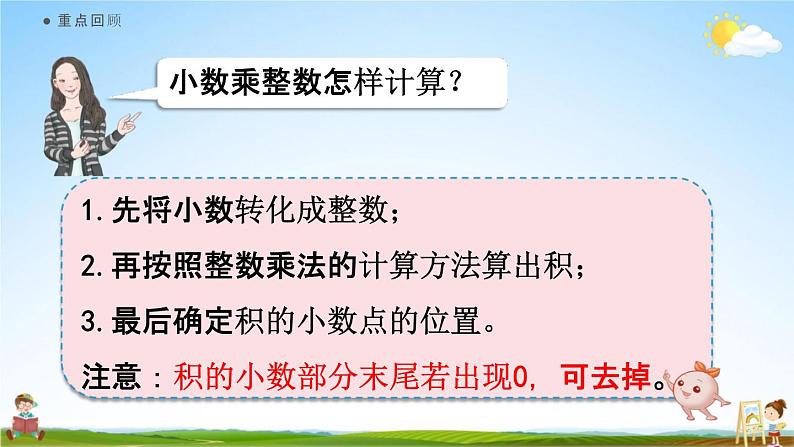 重点回顾

小数乘整数怎样计算？

1. 先将小数转化成整数；

2. 再按照整数乘法的计算方法算出积；

3. 最后确定积的小数点的位置。

注意：积的小数部分末尾若出现0，可去掉。